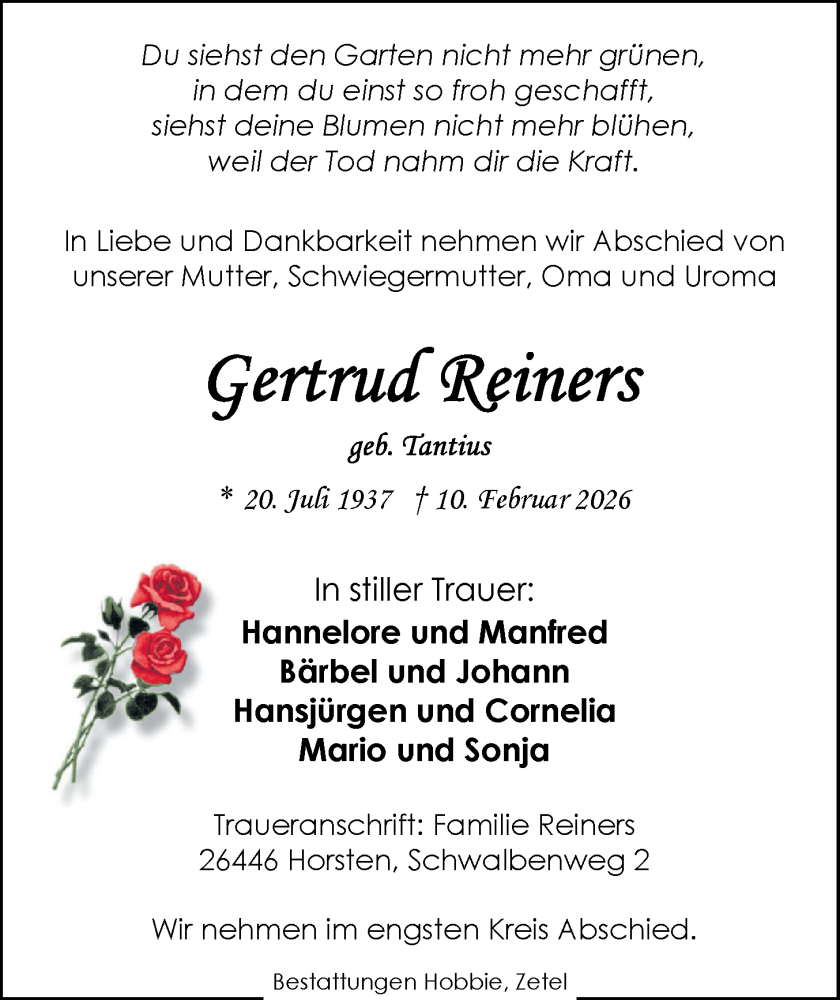 Du siehst den Garten nicht mehr grünen,
in dem du einst so froh geschafft,
siehst deine Blumen nicht mehr blühen,
weil der Tod nahm dir die Kraft.

In Liebe und Dankbarkeit nehmen wir Abschied von unserer Mutter, Schwiegermutter, Oma und Uroma

Gertrud Reiners

geb. Tantius

* 20. Juli 1937 † 10. Februar 2026

In stiller Trauer:
Hannelore und Manfred
Bärbel und Johann
Hansjürgen und Cornelia
Mario und Sonja

Traueranschrift: Familie Reiners
26446 Horsten, Schwalbenweg 2

Wir nehmen im engsten Kreis Abschied.

Bestattungen Hobbie, Zetel